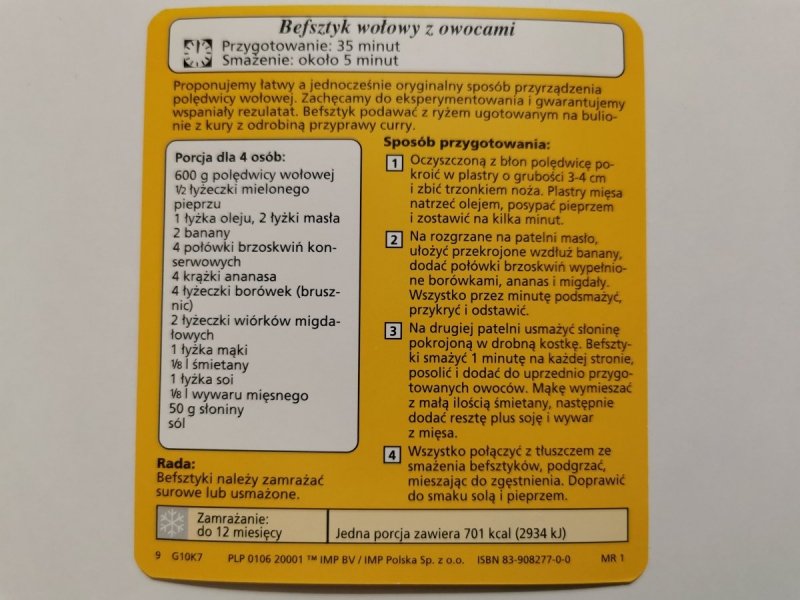 Befsztyk wołowy z owocami
Przygotowanie: 35 minut
Smażenie: około 5 minut

Proponujemy łatwy a jednocześnie oryginalny sposób przyrządzenia polędwicy wołowej. Zachęcamy do eksperymentowania i gwarantujemy wspaniały rezulatat. Befsztyk podawać z ryżem ugotowanym na bulionie z kury z odrobiną przyprawy curry.

Porcja dla 4 osób:
600 g polędwicy wołowej
½ łyżeczki mielonego pieprzu
1 łyżka oleju, 2 łyżki masła
2 banany
4 połówki brzoskwiń konserwowych
4 krążki ananasa
4 łyżeczki borówek (brusznic)
2 łyżeczki wiórków migdałowych
1 łyżka mąki
⅛ l śmietany
1 łyżka soi
⅛ l wywaru mięsnego
50 g słoniny
sól

Rada:
Befsztyki należy zamrażać surowe lub usmażone.

Sposób przygotowania:
1 Oczyszczoną z błon polędwicę pokroić w plastry o grubości 3-4 cm i zbić trzonkiem noża. Plastry mięsa natrzeć olejem, posypać pieprzem i zostawić na kilka minut.
2 Na rozgrzane na patelni masło, ułożyć przekrojone wzdłuż banany, dodać połówki brzoskwiń wypełnione borówkami, ananas i migdały. Wszystko przez minutę podsmażyć, przykryć i odstawić.
3 Na drugiej patelni usmażyć słoninę pokrojoną w drobną kostkę. Befsztyki smażyć 1 minutę na każdej stronie, posolić i dodać do uprzednio przygotowanych owoców. Mąkę wymieszać z małą ilością śmietany, następnie dodać resztę plus soję i wywar z mięsa.
4 Wszystko połączyć z tłuszczem ze smażenia befsztyków, podgrzać, mieszając do zgęstnienia. Doprawić do smaku solą i pieprzem.

Zamrażanie: do 12 miesięcy
Jedna porcja zawiera 701 kcal (2934 kJ)

9 G10K7 PLP 0106 20001 ™ IMP BV / IMP Polska Sp. z o.o. ISBN 83-908277-0-0 MR 1